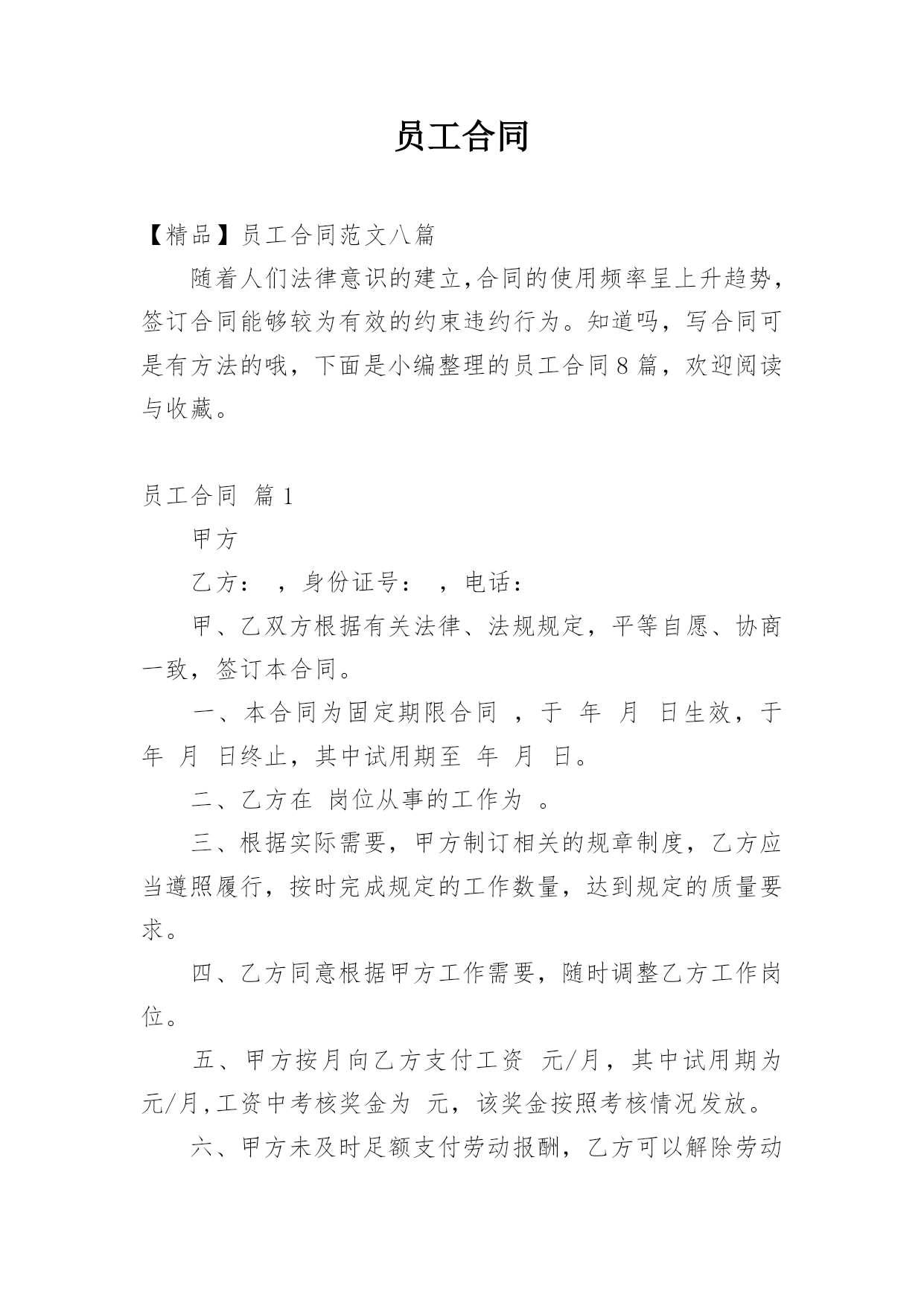 员工合同

【精品】员工合同范文八篇

随着人们法律意识的建立,合同的使用频率呈上升趋势，签订合同能够较为有效的约束违约行为。知道吗，写合同可是有方法的哦，下面是小编整理的员工合同8篇，欢迎阅读与收藏。

员工合同 篇1

甲方

乙方： ，身份证号： ，电话：

甲、乙双方根据有关法律、法规规定，平等自愿、协商一致，签订本合同。

一、本合同为固定期限合同 ，于 年 月 日生效，于 年 月 日终止，其中试用期至 年 月 日。

二、乙方在 岗位从事的工作为 。

三、根据实际需要，甲方制订相关的规章制度，乙方应当遵照履行，按时完成规定的工作数量，达到规定的质量要求。

四、乙方同意根据甲方工作需要，随时调整乙方工作岗位。

五、甲方按月向乙方支付工资 元/月，其中试用期为 元/月,工资中考核奖金为 元，该奖金按照考核情况发放。

六、甲方未及时足额支付劳动报酬，乙方可以解除劳动